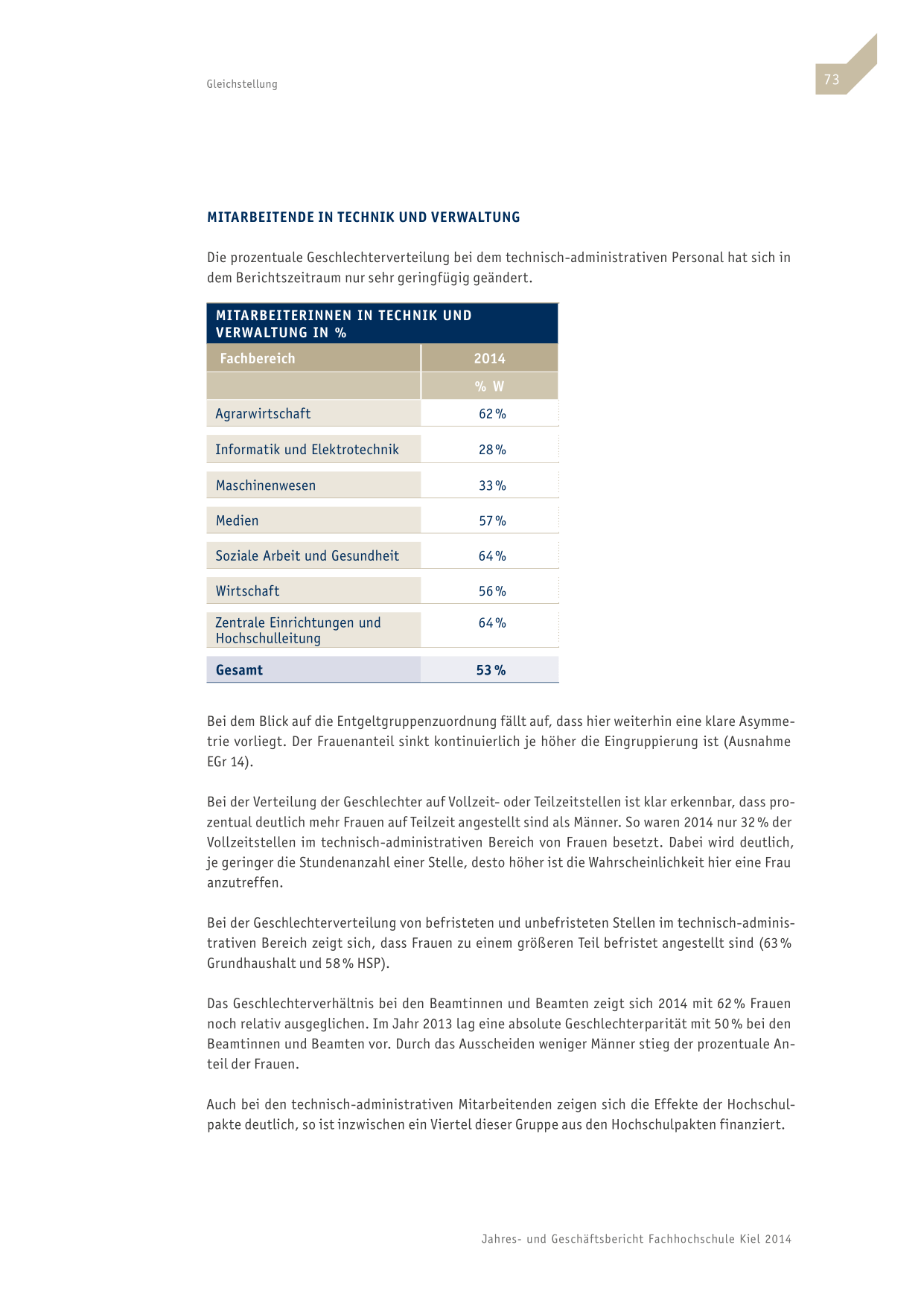 Gleichstellung

73

MITARBEITENDE IN TECHNIK UND VERWALTUNG

Die prozentuale Geschlechterverteilung bei dem technisch-administrativen Personal hat sich in dem Berichtszeitraum nur sehr geringfügig geändert.

MITARBEITERINNEN IN TECHNIK UND VERWALTUNG IN %

| Fachbereich | 2014 |
|---|---|
| | % W |
| Agrarwirtschaft | 62 % |
| Informatik und Elektrotechnik | 28 % |
| Maschinenwesen | 33 % |
| Medien | 57 % |
| Soziale Arbeit und Gesundheit | 64 % |
| Wirtschaft | 56 % |
| Zentrale Einrichtungen und Hochschulleitung | 64 % |
| Gesamt | 53 % |

Bei dem Blick auf die Entgeltgruppenzuordnung fällt auf, dass hier weiterhin eine klare Asymmetrie vorliegt. Der Frauenanteil sinkt kontinuierlich je höher die Eingruppierung ist (Ausnahme EGr 14).

Bei der Verteilung der Geschlechter auf Vollzeit- oder Teilzeitstellen ist klar erkennbar, dass prozentual deutlich mehr Frauen auf Teilzeit angestellt sind als Männer. So waren 2014 nur 32 % der Vollzeitstellen im technisch-administrativen Bereich von Frauen besetzt. Dabei wird deutlich, je geringer die Stundenanzahl einer Stelle, desto höher ist die Wahrscheinlichkeit hier eine Frau anzutreffen.

Bei der Geschlechterverteilung von befristeten und unbefristeten Stellen im technisch-administrativen Bereich zeigt sich, dass Frauen zu einem größeren Teil befristet angestellt sind (63 % Grundhaushalt und 58 % HSP).

Das Geschlechterverhältnis bei den Beamtinnen und Beamten zeigt sich 2014 mit 62 % Frauen noch relativ ausgeglichen. Im Jahr 2013 lag eine absolute Geschlechterparität mit 50 % bei den Beamtinnen und Beamten vor. Durch das Ausscheiden weniger Männer stieg der prozentuale Anteil der Frauen.

Auch bei den technisch-administrativen Mitarbeitenden zeigen sich die Effekte der Hochschulpakte deutlich, so ist inzwischen ein Viertel dieser Gruppe aus den Hochschulpakten finanziert.

Jahres- und Geschäftsbericht Fachhochschule Kiel 2014